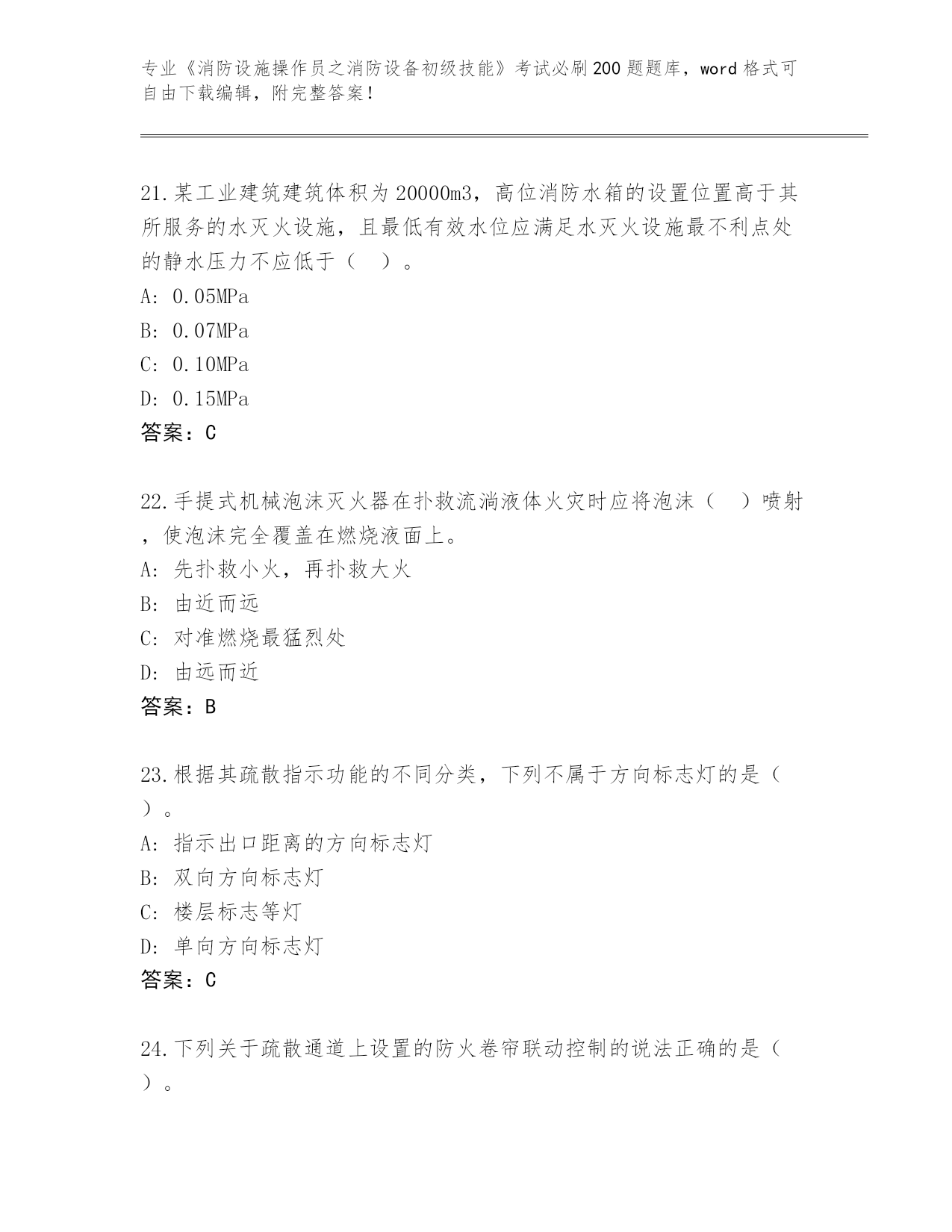 专业《消防设施操作员之消防设备初级技能》考试必刷200题题库，word格式可自由下载编辑，附完整答案！

21.某工业建筑建筑体积为20000m3，高位消防水箱的设置位置高于其所服务的水灭火设施，且最低有效水位应满足水灭火设施最不利点处的静水压力不应低于（　）。
A: 0.05MPa
B: 0.07MPa
C: 0.10MPa
D: 0.15MPa
答案：C

22.手提式机械泡沫灭火器在扑救流淌液体火灾时应将泡沫（　）喷射，使泡沫完全覆盖在燃烧液面上。
A: 先扑救小火，再扑救大火
B: 由近而远
C: 对准燃烧最猛烈处
D: 由远而近
答案：B

23.根据其疏散指示功能的不同分类，下列不属于方向标志灯的是（　）。
A: 指示出口距离的方向标志灯
B: 双向方向标志灯
C: 楼层标志等灯
D: 单向方向标志灯
答案：C

24.下列关于疏散通道上设置的防火卷帘联动控制的说法正确的是（　）。